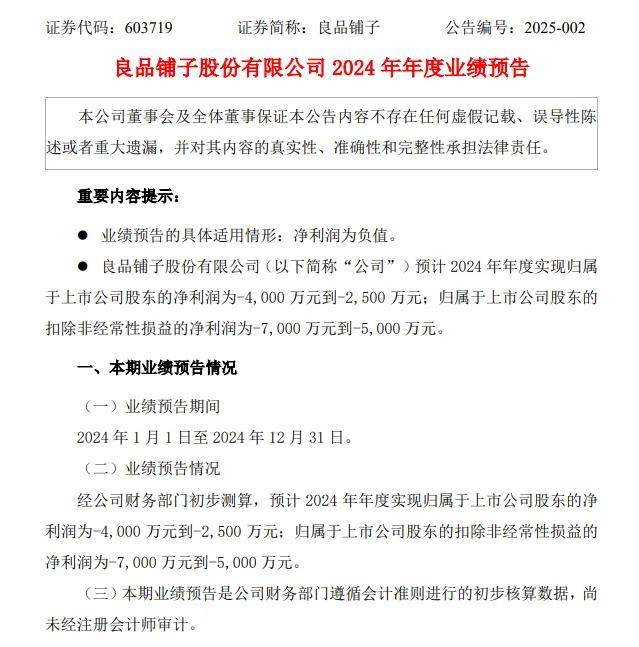 证券代码：603719　　证券简称：良品铺子　　公告编号：2025-002

良品铺子股份有限公司 2024 年年度业绩预告

本公司董事会及全体董事保证本公告内容不存在任何虚假记载、误导性陈述或者重大遗漏，并对其内容的真实性、准确性和完整性承担法律责任。

重要内容提示：

● 业绩预告的具体适用情形：净利润为负值。

● 良品铺子股份有限公司（以下简称“公司”）预计 2024 年年度实现归属于上市公司股东的净利润为-4,000 万元到-2,500 万元；归属于上市公司股东的扣除非经常性损益的净利润为-7,000 万元到-5,000 万元。

一、本期业绩预告情况

（一）业绩预告期间

2024 年 1 月 1 日至 2024 年 12 月 31 日。

（二）业绩预告情况

经公司财务部门初步测算，预计 2024 年年度实现归属于上市公司股东的净利润为-4,000 万元到-2,500 万元；归属于上市公司股东的扣除非经常性损益的净利润为-7,000 万元到-5,000 万元。

（三）本期业绩预告是公司财务部门遵循会计准则进行的初步核算数据，尚未经注册会计师审计。